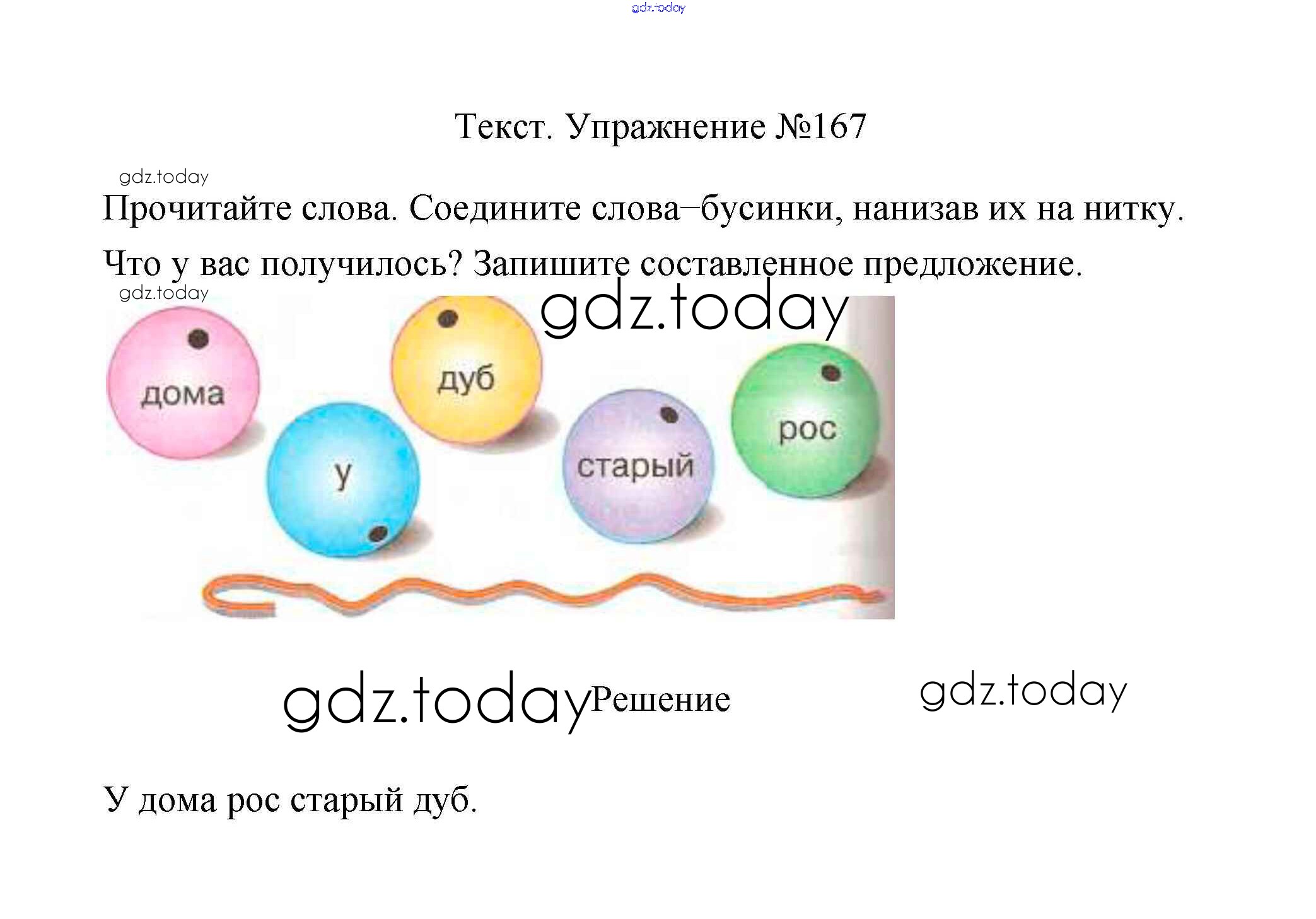 Текст. Упражнение №167

Прочитайте слова. Соедините слова–бусинки, нанизав их на нитку. Что у вас получилось? Запишите составленное предложение.

дома

у

дуб

старый

рос

Решение

У дома рос старый дуб.

gdz.today